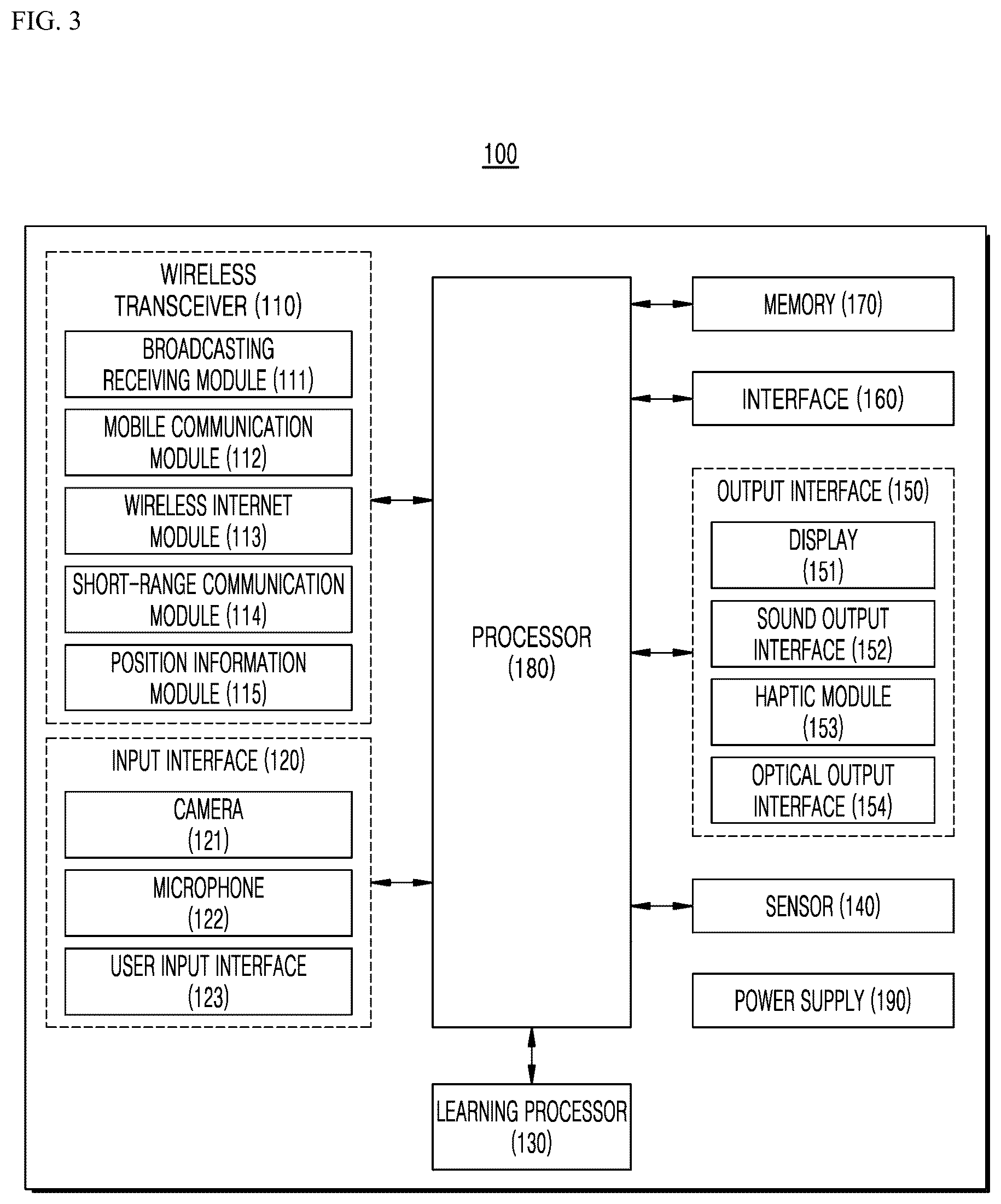 FIG. 3

100

WIRELESS TRANSCEIVER (110)

BROADCASTING RECEIVING MODULE (111)

MOBILE COMMUNICATION MODULE (112)

WIRELESS INTERNET MODULE (113)

SHORT-RANGE COMMUNICATION MODULE (114)

POSITION INFORMATION MODULE (115)

INPUT INTERFACE (120)

CAMERA (121)

MICROPHONE (122)

USER INPUT INTERFACE (123)

PROCESSOR (180)

LEARNING PROCESSOR (130)

MEMORY (170)

INTERFACE (160)

OUTPUT INTERFACE (150)

DISPLAY (151)

SOUND OUTPUT INTERFACE (152)

HAPTIC MODULE (153)

OPTICAL OUTPUT INTERFACE (154)

SENSOR (140)

POWER SUPPLY (190)